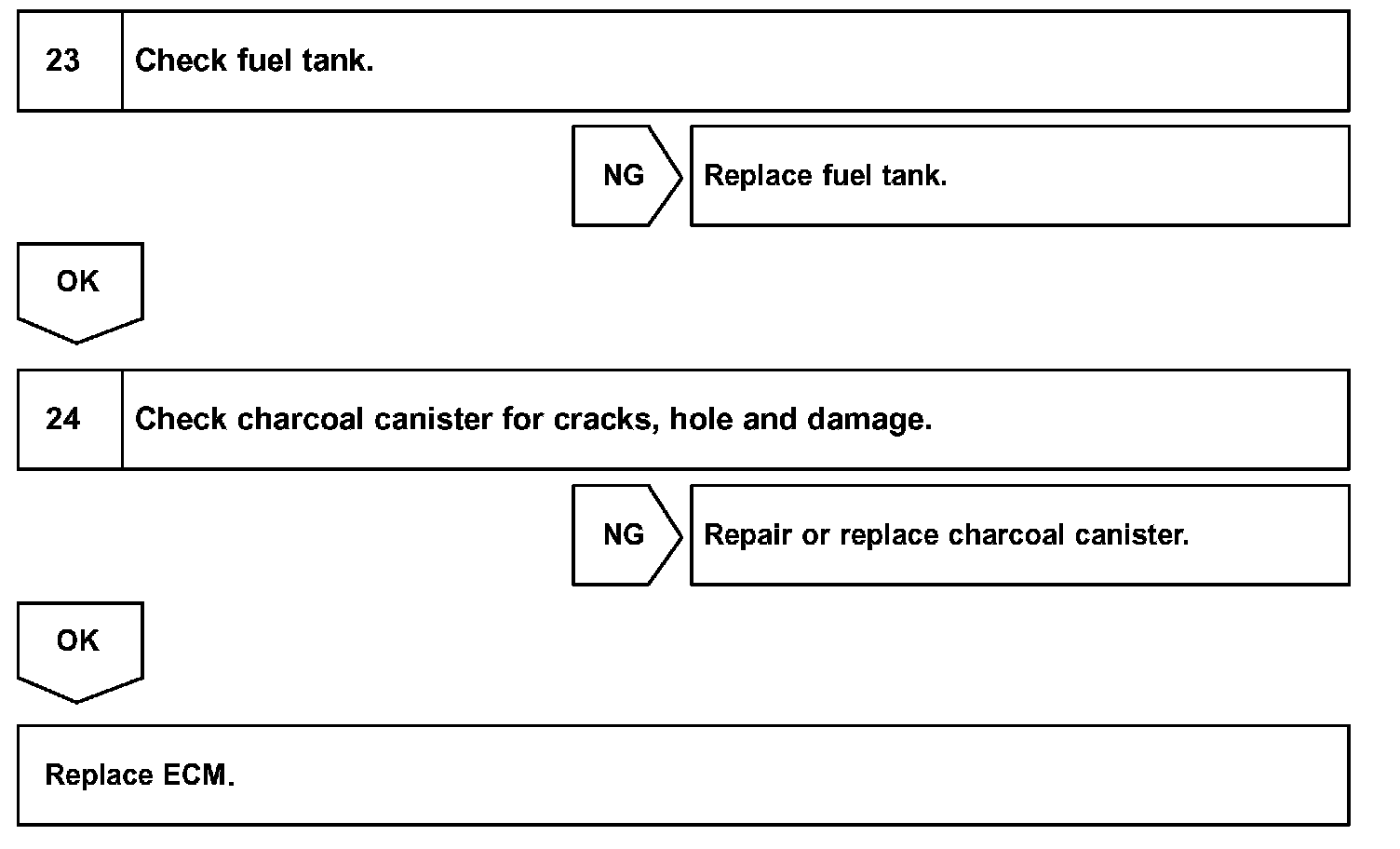 23 Check fuel tank.

NG Replace fuel tank.

OK

24 Check charcoal canister for cracks, hole and damage.

NG Repair or replace charcoal canister.

OK

Replace ECM.